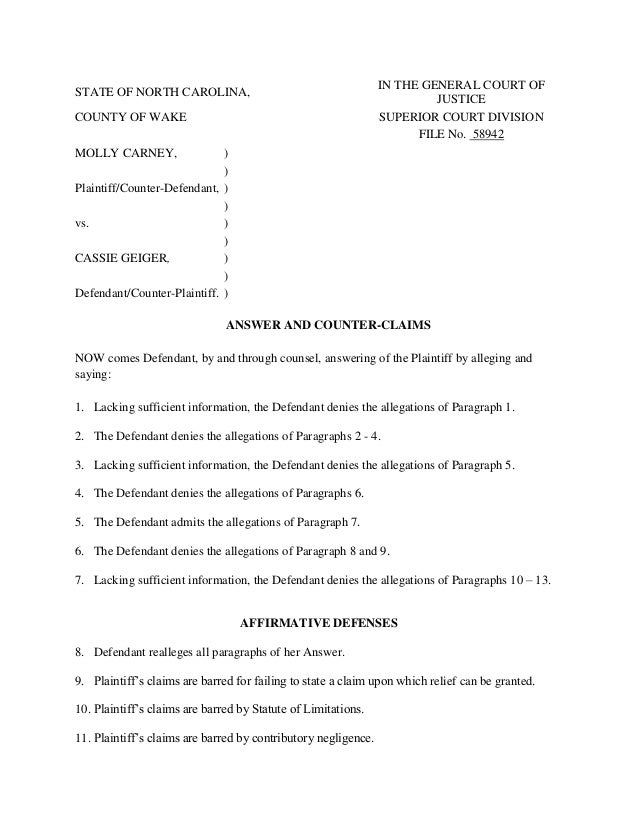 STATE OF NORTH CAROLINA,

COUNTY OF WAKE

IN THE GENERAL COURT OF JUSTICE
SUPERIOR COURT DIVISION
FILE No. 58942

MOLLY CARNEY, )
)
Plaintiff/Counter-Defendant, )
)
vs. )
)
CASSIE GEIGER, )
)
Defendant/Counter-Plaintiff. )

ANSWER AND COUNTER-CLAIMS

NOW comes Defendant, by and through counsel, answering of the Plaintiff by alleging and saying:

1. Lacking sufficient information, the Defendant denies the allegations of Paragraph 1.

2. The Defendant denies the allegations of Paragraphs 2 - 4.

3. Lacking sufficient information, the Defendant denies the allegations of Paragraph 5.

4. The Defendant denies the allegations of Paragraphs 6.

5. The Defendant admits the allegations of Paragraph 7.

6. The Defendant denies the allegations of Paragraph 8 and 9.

7. Lacking sufficient information, the Defendant denies the allegations of Paragraphs 10 – 13.

AFFIRMATIVE DEFENSES

8. Defendant realleges all paragraphs of her Answer.

9. Plaintiff's claims are barred for failing to state a claim upon which relief can be granted.

10. Plaintiff's claims are barred by Statute of Limitations.

11. Plaintiff's claims are barred by contributory negligence.